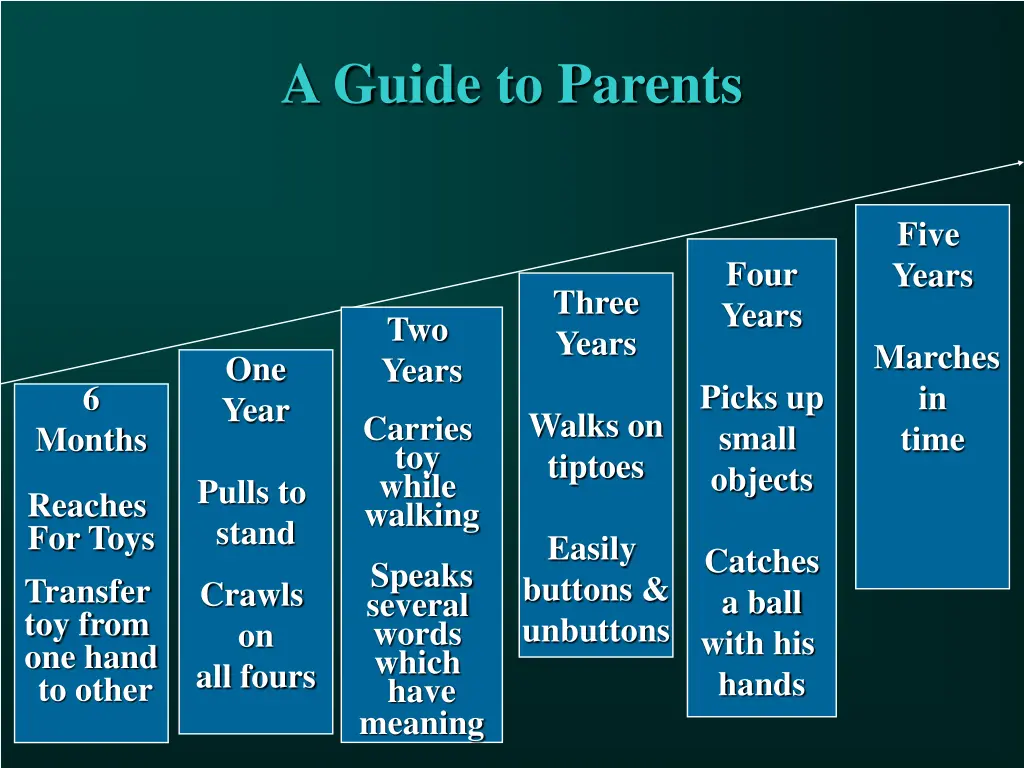 A Guide to Parents

6 Months

Reaches For Toys

Transfer toy from one hand to other

One Year

Pulls to stand

Crawls on all fours

Two Years

Carries toy while walking

Speaks several words which have meaning

Three Years

Walks on tiptoes

Easily buttons & unbuttons

Four Years

Picks up small objects

Catches a ball with his hands

Five Years

Marches in time